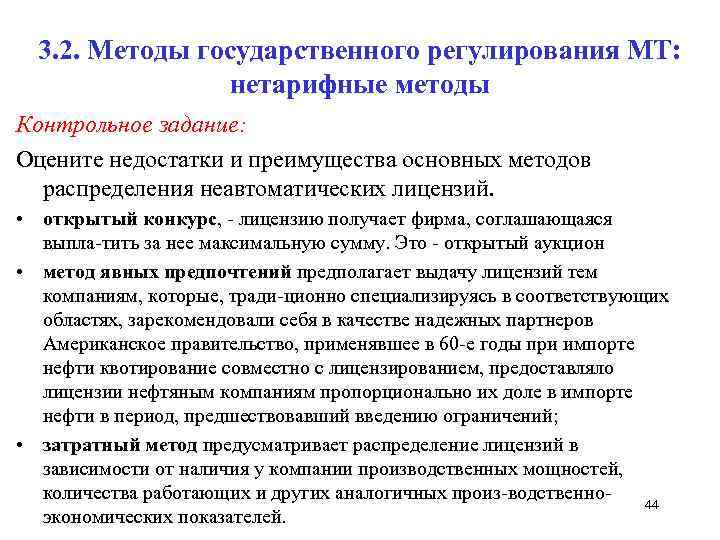 3.2. Методы государственного регулирования МТ: нетарифные методы

Контрольное задание:

Оцените недостатки и преимущества основных методов распределения неавтоматических лицензий.

• открытый конкурс, - лицензию получает фирма, соглашающаяся выпла-тить за нее максимальную сумму. Это - открытый аукцион

• метод явных предпочтений предполагает выдачу лицензий тем компаниям, которые, тради-ционно специализируясь в соответствующих областях, зарекомендовали себя в качестве надежных партнеров Американское правительство, применявшее в 60-е годы при импорте нефти квотирование совместно с лицензированием, предоставляло лицензии нефтяным компаниям пропорционально их доле в импорте нефти в период, предшествовавший введению ограничений;

• затратный метод предусматривает распределение лицензий в зависимости от наличия у компании производственных мощностей, количества работающих и других аналогичных произ-водственно-экономических показателей.

44